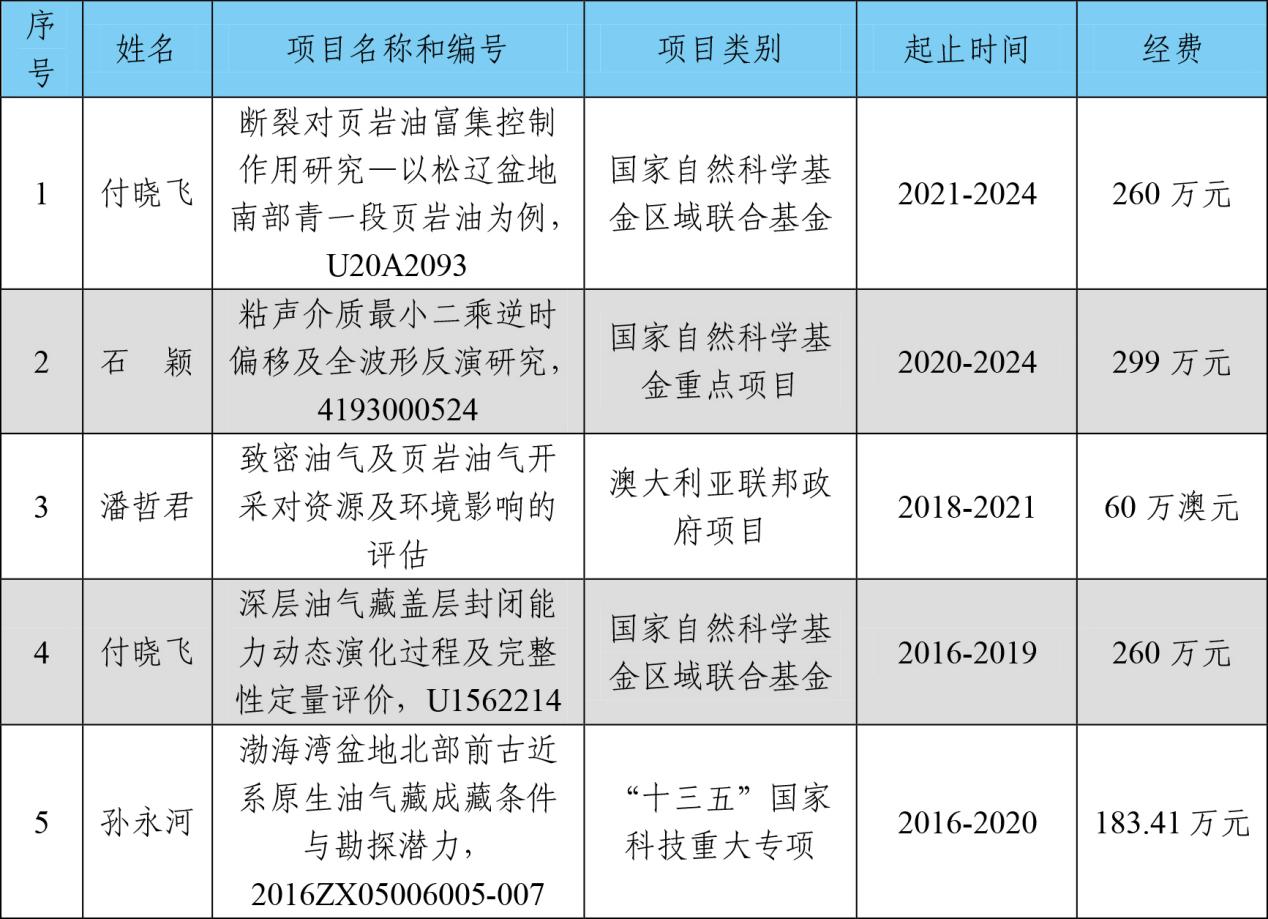 | 序号 | 姓名 | 项目名称和编号 | 项目类别 | 起止时间 | 经费 |
|---|---|---|---|---|---|
| 1 | 付晓飞 | 断裂对页岩油富集控制作用研究—以松辽盆地南部青一段页岩油为例，U20A2093 | 国家自然科学基金区域联合基金 | 2021-2024 | 260 万元 |
| 2 | 石　颖 | 粘声介质最小二乘逆时偏移及全波形反演研究，4193000524 | 国家自然科学基金重点项目 | 2020-2024 | 299 万元 |
| 3 | 潘哲君 | 致密油气及页岩油气开采对资源及环境影响的评估 | 澳大利亚联邦政府项目 | 2018-2021 | 60 万澳元 |
| 4 | 付晓飞 | 深层油气藏盖层封闭能力动态演化过程及完整性定量评价，U1562214 | 国家自然科学基金区域联合基金 | 2016-2019 | 260 万元 |
| 5 | 孙永河 | 渤海湾盆地北部前古近系原生油气藏成藏条件与勘探潜力，2016ZX05006005-007 | “十三五”国家科技重大专项 | 2016-2020 | 183.41 万元 |